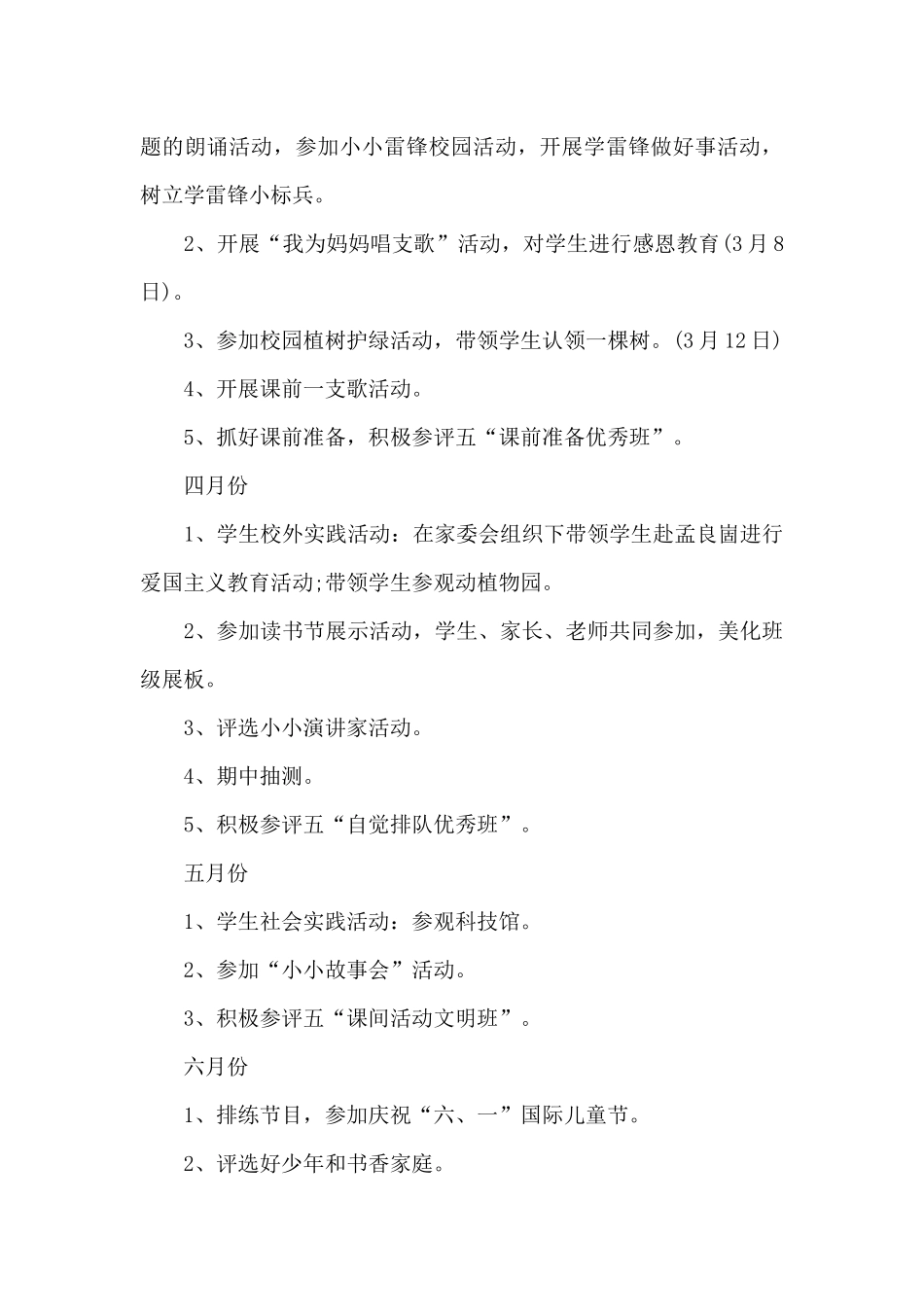 题的朗诵活动，参加小小雷锋校园活动，开展学雷锋做好事活动，树立学雷锋小标兵。

2、开展“我为妈妈唱支歌”活动，对学生进行感恩教育(3月8日)。

3、参加校园植树护绿活动，带领学生认领一棵树。(3月12日)

4、开展课前一支歌活动。

5、抓好课前准备，积极参评五“课前准备优秀班”。

四月份

1、学生校外实践活动：在家委会组织下带领学生赴孟良崮进行爱国主义教育活动;带领学生参观动植物园。

2、参加读书节展示活动，学生、家长、老师共同参加，美化班级展板。

3、评选小小演讲家活动。

4、期中抽测。

5、积极参评五“自觉排队优秀班”。

五月份

1、学生社会实践活动：参观科技馆。

2、参加“小小故事会”活动。

3、积极参评五“课间活动文明班”。

六月份

1、排练节目，参加庆祝“六、一”国际儿童节。

2、评选好少年和书香家庭。